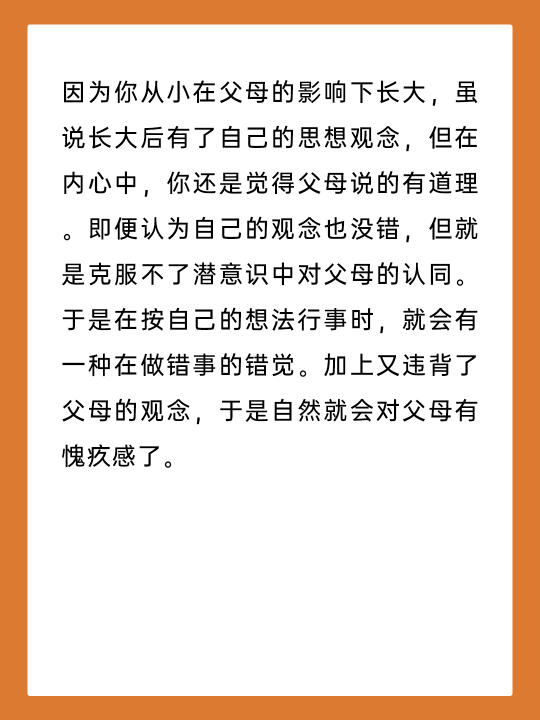 因为你从小在父母的影响下长大，虽说长大后有了自己的思想观念，但在内心中，你还是觉得父母说的有道理。即便认为自己的观念也没错，但就是克服不了潜意识中对父母的认同。于是在按自己的想法行事时，就会有一种在做错事的错觉。加上又违背了父母的观念，于是自然就会对父母有愧疚感了。